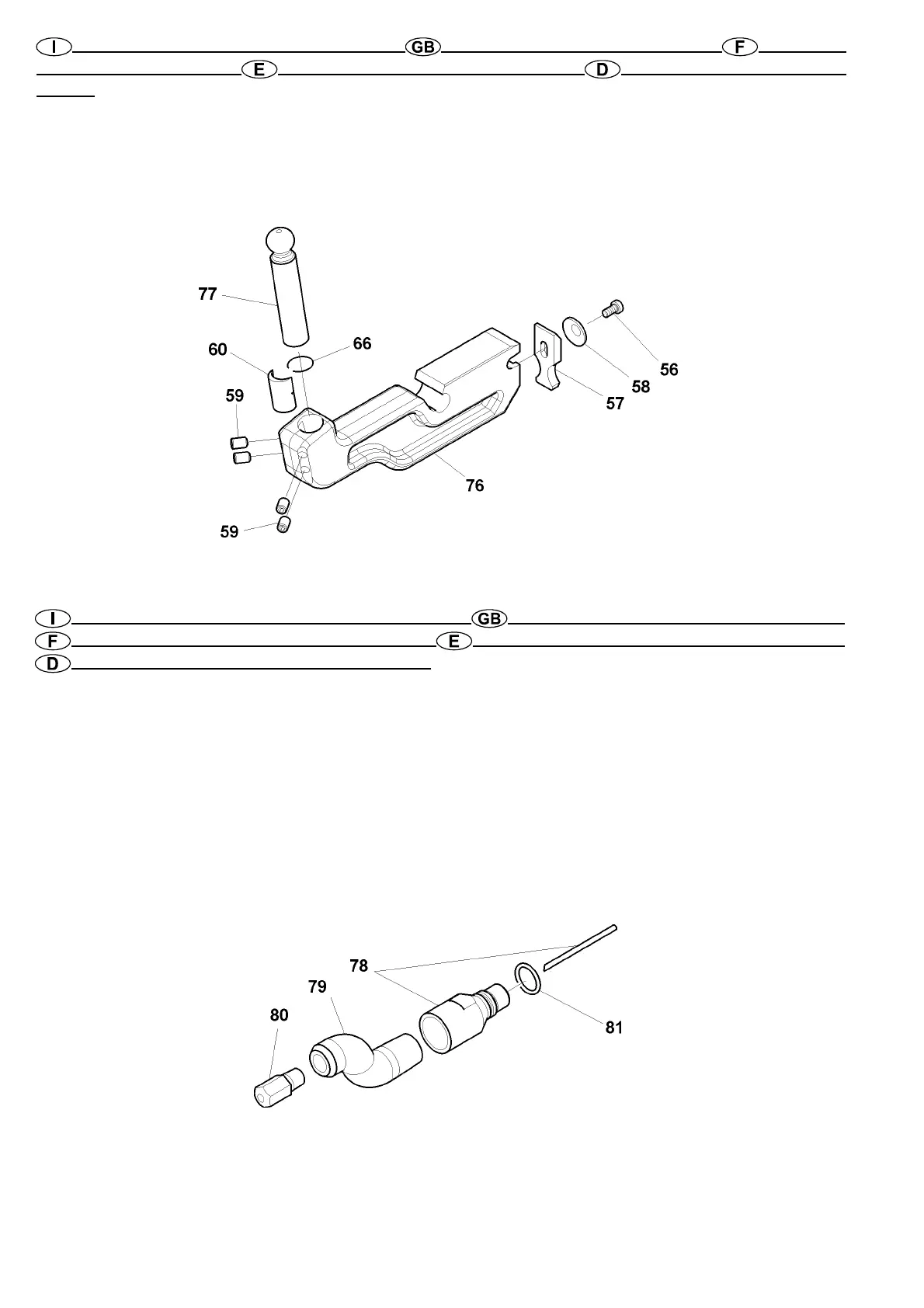 I GB F

E D

77

66

60

59

56

58

57

76

59

I GB

F E

D

78

79

80

81